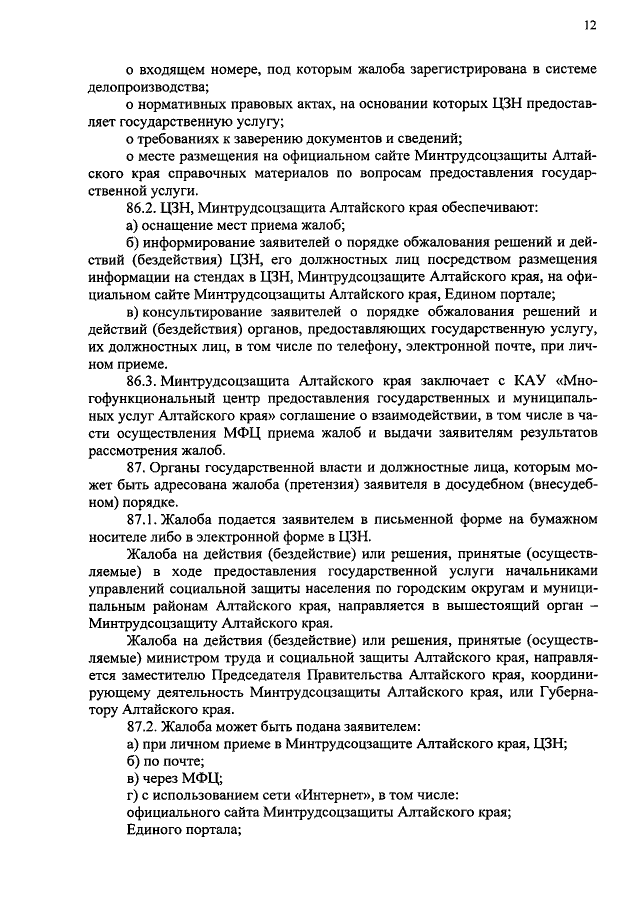 12

о входящем номере, под которым жалоба зарегистрирована в системе делопроизводства;

о нормативных правовых актах, на основании которых ЦЗН предоставляет государственную услугу;

о требованиях к заверению документов и сведений;

о месте размещения на официальном сайте Минтрудсоцзащиты Алтайского края справочных материалов по вопросам предоставления государственной услуги.

86.2. ЦЗН, Минтрудсоцзащита Алтайского края обеспечивают:

а) оснащение мест приема жалоб;

б) информирование заявителей о порядке обжалования решений и действий (бездействия) ЦЗН, его должностных лиц посредством размещения информации на стендах в ЦЗН, Минтрудсоцзащите Алтайского края, на официальном сайте Минтрудсоцзащиты Алтайского края, Едином портале;

в) консультирование заявителей о порядке обжалования решений и действий (бездействия) органов, предоставляющих государственную услугу, их должностных лиц, в том числе по телефону, электронной почте, при личном приеме.

86.3. Минтрудсоцзащита Алтайского края заключает с КАУ «Многофункциональный центр предоставления государственных и муниципальных услуг Алтайского края» соглашение о взаимодействии, в том числе в части осуществления МФЦ приема жалоб и выдачи заявителям результатов рассмотрения жалоб.

87. Органы государственной власти и должностные лица, которым может быть адресована жалоба (претензия) заявителя в досудебном (внесудебном) порядке.

87.1. Жалоба подается заявителем в письменной форме на бумажном носителе либо в электронной форме в ЦЗН.

Жалоба на действия (бездействие) или решения, принятые (осуществляемые) в ходе предоставления государственной услуги начальниками управлений социальной защиты населения по городским округам и муниципальным районам Алтайского края, направляется в вышестоящий орган – Минтрудсоцзащиту Алтайского края.

Жалоба на действия (бездействие) или решения, принятые (осуществляемые) министром труда и социальной защиты Алтайского края, направляется заместителю Председателя Правительства Алтайского края, координирующему деятельность Минтрудсоцзащиты Алтайского края, или Губернатору Алтайского края.

87.2. Жалоба может быть подана заявителем:

а) при личном приеме в Минтрудсоцзащите Алтайского края, ЦЗН;

б) по почте;

в) через МФЦ;

г) с использованием сети «Интернет», в том числе:

официального сайта Минтрудсоцзащиты Алтайского края;

Единого портала;